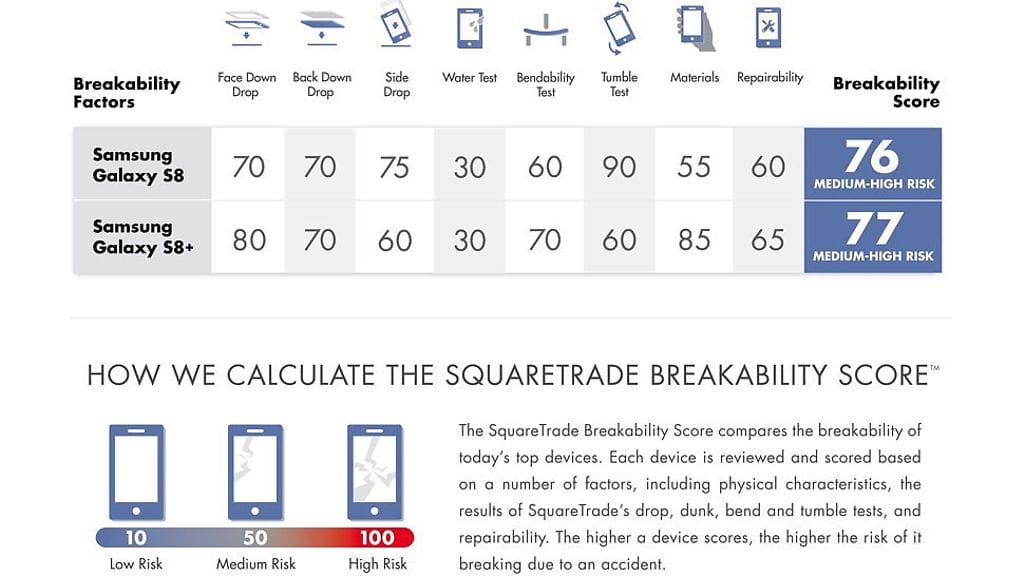 | Breakability Factors | Face Down Drop | Back Down Drop | Side Drop | Water Test | Bendability Test | Tumble Test | Materials | Repairability | Breakability Score |
|---|---|---|---|---|---|---|---|---|---|
| Samsung Galaxy S8 | 70 | 70 | 75 | 30 | 60 | 90 | 55 | 60 | 76 MEDIUM-HIGH RISK |
| Samsung Galaxy S8+ | 80 | 70 | 60 | 30 | 70 | 60 | 85 | 65 | 77 MEDIUM-HIGH RISK |

HOW WE CALCULATE THE SQUARETRADE BREAKABILITY SCORE™

10 Low Risk
50 Medium Risk
100 High Risk

The SquareTrade Breakability Score compares the breakability of today's top devices. Each device is reviewed and scored based on a number of factors, including physical characteristics, the results of SquareTrade's drop, dunk, bend and tumble tests, and repairability. The higher a device scores, the higher the risk of it breaking due to an accident.